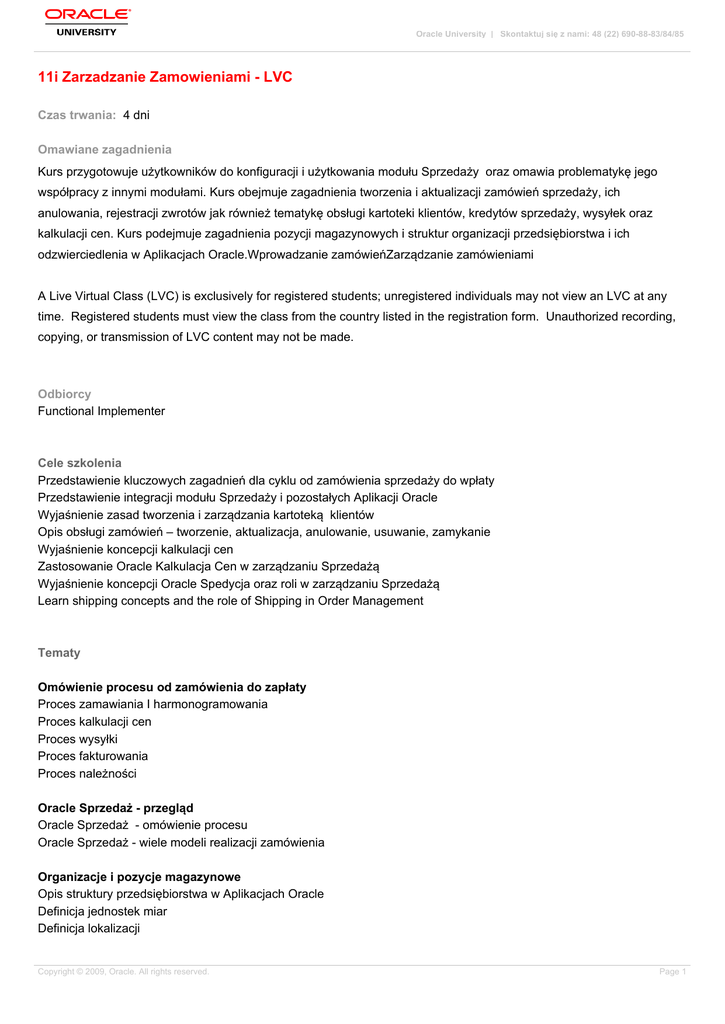 ORACLE
UNIVERSITY

Oracle University | Skontaktuj się z nami: 48 (22) 690-88-83/84/85

11i Zarzadzanie Zamowieniami - LVC

Czas trwania: 4 dni

Omawiane zagadnienia

Kurs przygotowuje użytkowników do konfiguracji i użytkowania modułu Sprzedaży oraz omawia problematykę jego współpracy z innymi modułami. Kurs obejmuje zagadnienia tworzenia i aktualizacji zamówień sprzedaży, ich anulowania, rejestracji zwrotów jak również tematykę obsługi kartoteki klientów, kredytów sprzedaży, wysyłek oraz kalkulacji cen. Kurs podejmuje zagadnienia pozycji magazynowych i struktur organizacji przedsiębiorstwa i ich odzwierciedlenia w Aplikacjach Oracle.Wprowadzanie zamówieńZarządzanie zamówieniami

A Live Virtual Class (LVC) is exclusively for registered students; unregistered individuals may not view an LVC at any time. Registered students must view the class from the country listed in the registration form. Unauthorized recording, copying, or transmission of LVC content may not be made.

Odbiorcy
Functional Implementer

Cele szkolenia
Przedstawienie kluczowych zagadnień dla cyklu od zamówienia sprzedaży do wpłaty
Przedstawienie integracji modułu Sprzedaży i pozostałych Aplikacji Oracle
Wyjaśnienie zasad tworzenia i zarządzania kartoteką klientów
Opis obsługi zamówień – tworzenie, aktualizacja, anulowanie, usuwanie, zamykanie
Wyjaśnienie koncepcji kalkulacji cen
Zastosowanie Oracle Kalkulacja Cen w zarządzaniu Sprzedażą
Wyjaśnienie koncepcji Oracle Spedycja oraz roli w zarządzaniu Sprzedażą
Learn shipping concepts and the role of Shipping in Order Management

Tematy

Omówienie procesu od zamówienia do zapłaty
Proces zamawiania I harmonogramowania
Proces kalkulacji cen
Proces wysyłki
Proces fakturowania
Proces należności

Oracle Sprzedaż - przegląd
Oracle Sprzedaż - omówienie procesu
Oracle Sprzedaż - wiele modeli realizacji zamówienia

Organizacje i pozycje magazynowe
Opis struktury przedsiębiorstwa w Aplikacjach Oracle
Definicja jednostek miar
Definicja lokalizacji

Copyright © 2009, Oracle. All rights reserved.

Page 1